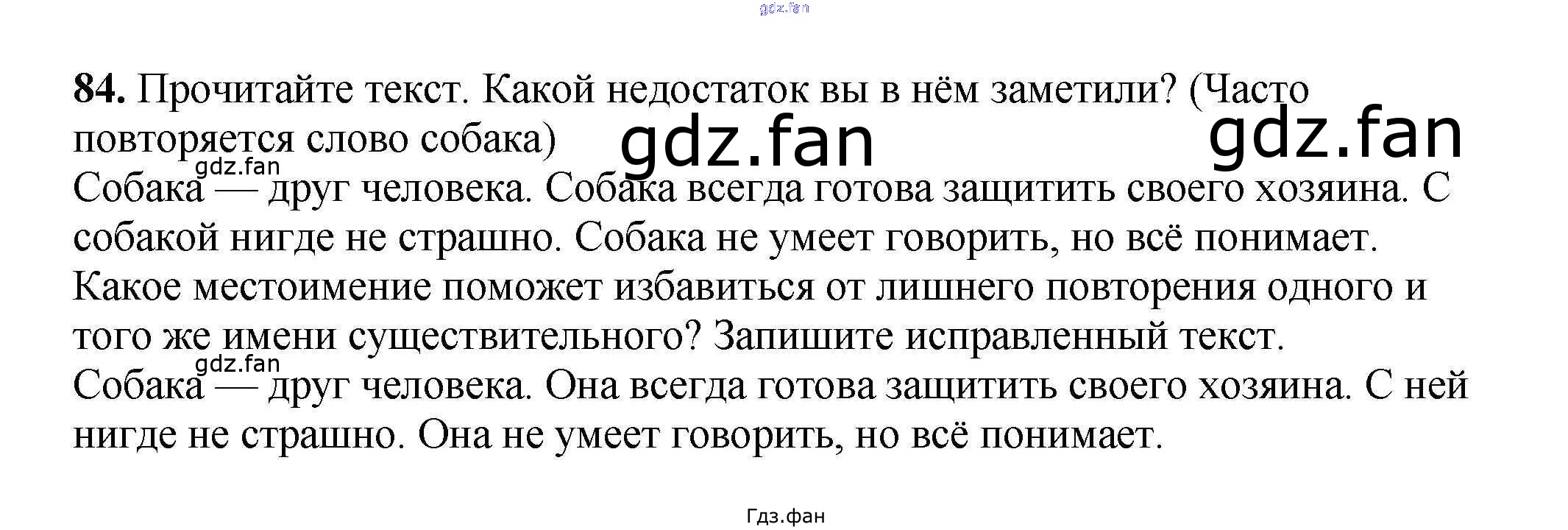 84. Прочитайте текст. Какой недостаток вы в нём заметили? (Часто повторяется слово собака)

Собака — друг человека. Собака всегда готова защитить своего хозяина. С собакой нигде не страшно. Собака не умеет говорить, но всё понимает.

Какое местоимение поможет избавиться от лишнего повторения одного и того же имени существительного? Запишите исправленный текст.

Собака — друг человека. Она всегда готова защитить своего хозяина. С ней нигде не страшно. Она не умеет говорить, но всё понимает.

Гдз.фан

gdz.fan